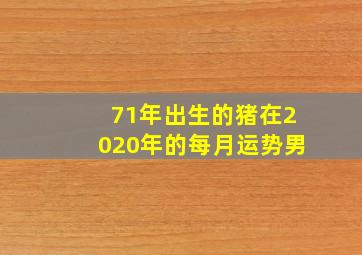 71年出生的猪在2020年的每月运势男